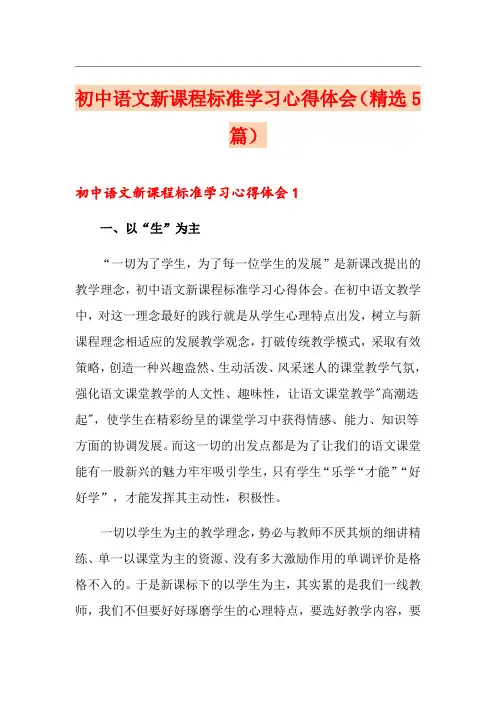 初中语文新课程标准学习心得体会（精选5篇）

初中语文新课程标准学习心得体会1

一、以“生”为主

“一切为了学生，为了每一位学生的发展”是新课改提出的教学理念，初中语文新课程标准学习心得体会。在初中语文教学中，对这一理念最好的践行就是从学生心理特点出发，树立与新课程理念相适应的发展教学观念，打破传统教学模式，采取有效策略，创造一种兴趣盎然、生动活泼、风采迷人的课堂教学气氛，强化语文课堂教学的人文性、趣味性，让语文课堂教学"高潮迭起"，使学生在精彩纷呈的课堂学习中获得情感、能力、知识等方面的协调发展。而这一切的出发点都是为了让我们的语文课堂能有一股新兴的魅力牢牢吸引学生，只有学生“乐学“才能”“好好学”，才能发挥其主动性，积极性。

一切以学生为主的教学理念，势必与教师不厌其烦的细讲精练、单一以课堂为主的资源、没有多大激励作用的单调评价是格格不入的。于是新课标下的以学生为主，其实累的是我们一线教师，我们不但要好好琢磨学生的心理特点，要选好教学内容，要